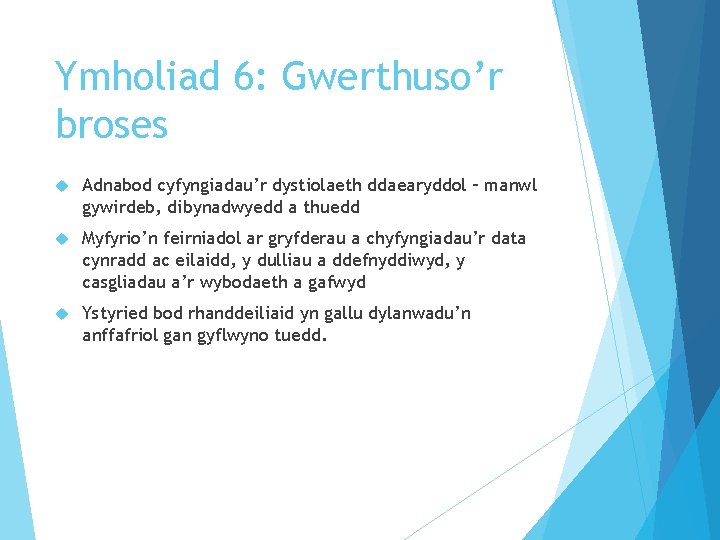 Ymholiad 6: Gwerthuso’r broses

Adnabod cyfyngiadau’r dystiolaeth ddaearyddol – manwl gywirdeb, dibynadwyedd a thuedd

Myfyrio’n feirniadol ar gryfderau a chyfyngiadau’r data cynradd ac eilaidd, y dulliau a ddefnyddiwyd, y casgliadau a’r wybodaeth a gafwyd

Ystyried bod rhanddeiliaid yn gallu dylanwadu’n anffafriol gan gyflwyno tuedd.